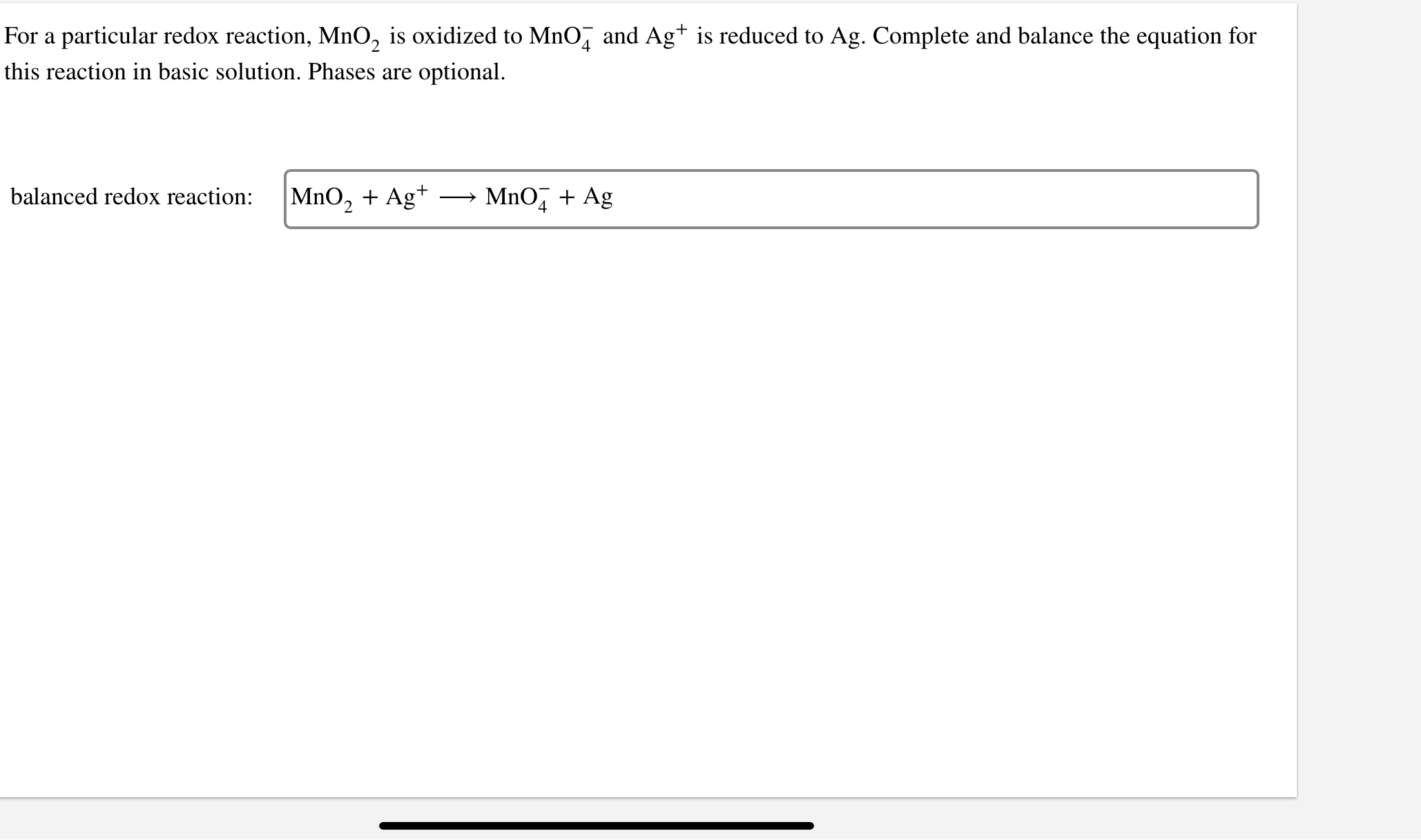 For a particular redox reaction, $MnO_2$ is oxidized to $MnO_4^-$ and $Ag^+$ is reduced to Ag. Complete and balance the equation for this reaction in basic solution. Phases are optional.

balanced redox reaction: $MnO_2 + Ag^+ \longrightarrow MnO_4^- + Ag$